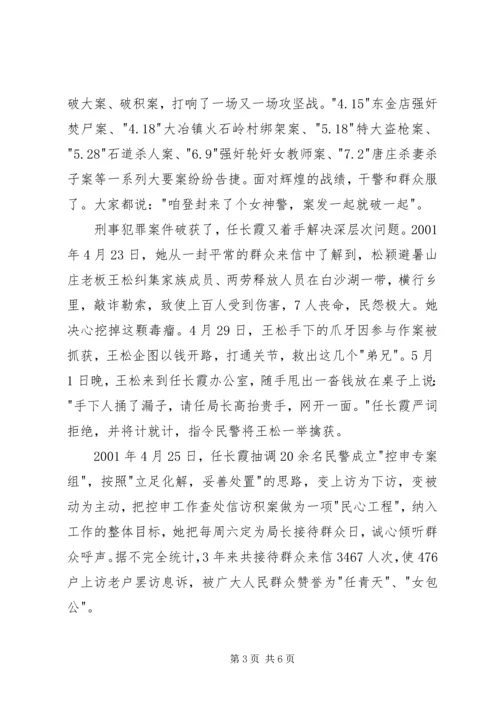 破大案、破积案，打响了一场又一场攻坚战。"4.15"东金店强奸焚尸案、"4.18"大冶镇火石岭村绑架案、"5.18"特大盗枪案、"5.28"石道杀人案、"6.9"强奸轮奸女教师案、"7.2"唐庄杀妻杀子案等一系列大要案纷纷告捷。面对辉煌的战绩，干警和群众服了。大家都说："咱登封来了个女神警，案发一起就破一起"。

刑事犯罪案件破获了，任长霞又着手解决深层次问题。2001年4月23日，她从一封平常的群众来信中了解到，松颖避暑山庄老板王松纠集家族成员、两劳释放人员在白沙湖一带，横行乡里，敲诈勒索，致使上百人受到伤害，7人丧命，民怨极大。她决心挖掉这颗毒瘤。4月29日，王松手下的爪牙因参与作案被抓获，王松企图以钱开路，打通关节，救出这几个"弟兄"。5月1日晚，王松来到任长霞办公室，随手甩出一沓钱放在桌子上说："手下人捅了漏子，请任局长高抬贵手，网开一面。"任长霞严词拒绝，并将计就计，指令民警将王松一举擒获。

2001年4月25日，任长霞抽调20余名民警成立"控申专案组"，按照"立足化解，妥善处置"的思路，变上访为下访，变被动为主动，把控申工作查处信访积案做为一项"民心工程"，纳入工作的整体目标，她把每周六定为局长接待群众日，诚心倾听群众呼声。据不完全统计，3年来共接待群众来信3467人次，使476户上访老户罢访息诉，被广大人民群众赞誉为"任青天"、"女包公"。

第3页 共6页